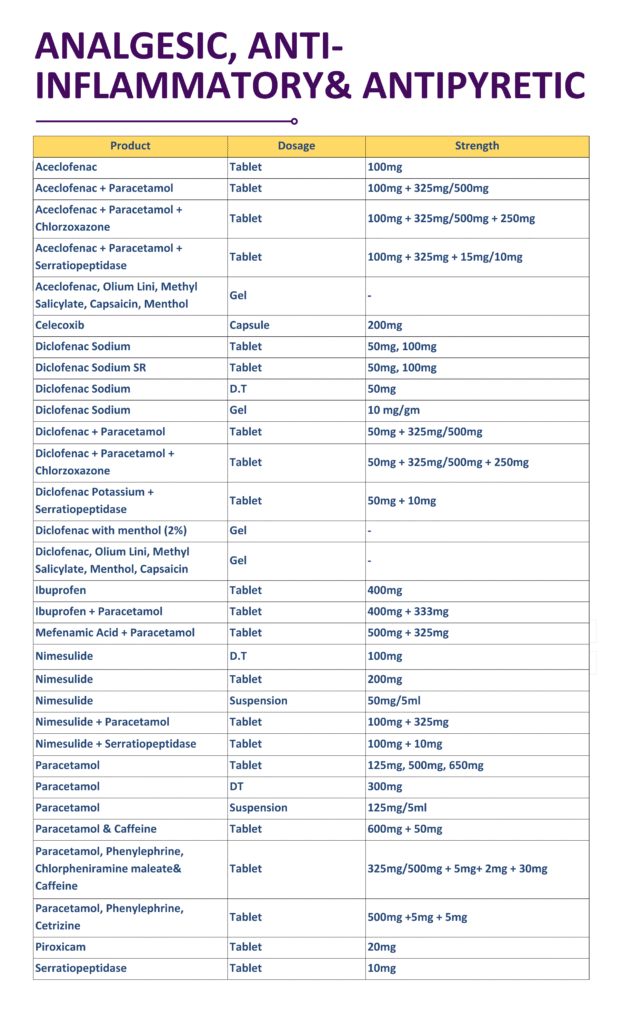 ANALGESIC, ANTI-INFLAMMATORY& ANTIPYRETIC

| Product | Dosage | Strength |
|---|---|---|
| Aceclofenac | Tablet | 100mg |
| Aceclofenac + Paracetamol | Tablet | 100mg + 325mg/500mg |
| Aceclofenac + Paracetamol + Chlorzoxazone | Tablet | 100mg + 325mg/500mg + 250mg |
| Aceclofenac + Paracetamol + Serratiopeptidase | Tablet | 100mg + 325mg + 15mg/10mg |
| Aceclofenac, Olium Lini, Methyl Salicylate, Capsaicin, Menthol | Gel | - |
| Celecoxib | Capsule | 200mg |
| Diclofenac Sodium | Tablet | 50mg, 100mg |
| Diclofenac Sodium SR | Tablet | 50mg, 100mg |
| Diclofenac Sodium | D.T | 50mg |
| Diclofenac Sodium | Gel | 10 mg/gm |
| Diclofenac + Paracetamol | Tablet | 50mg + 325mg/500mg |
| Diclofenac + Paracetamol + Chlorzoxazone | Tablet | 50mg + 325mg/500mg + 250mg |
| Diclofenac Potassium + Serratiopeptidase | Tablet | 50mg + 10mg |
| Diclofenac with menthol (2%) | Gel | - |
| Diclofenac, Olium Lini, Methyl Salicylate, Menthol, Capsaicin | Gel | - |
| Ibuprofen | Tablet | 400mg |
| Ibuprofen + Paracetamol | Tablet | 400mg + 333mg |
| Mefenamic Acid + Paracetamol | Tablet | 500mg + 325mg |
| Nimesulide | D.T | 100mg |
| Nimesulide | Tablet | 200mg |
| Nimesulide | Suspension | 50mg/5ml |
| Nimesulide + Paracetamol | Tablet | 100mg + 325mg |
| Nimesulide + Serratiopeptidase | Tablet | 100mg + 10mg |
| Paracetamol | Tablet | 125mg, 500mg, 650mg |
| Paracetamol | DT | 300mg |
| Paracetamol | Suspension | 125mg/5ml |
| Paracetamol & Caffeine | Tablet | 600mg + 50mg |
| Paracetamol, Phenylephrine, Chlorpheniramine maleate& Caffeine | Tablet | 325mg/500mg + 5mg+ 2mg + 30mg |
| Paracetamol, Phenylephrine, Cetrizine | Tablet | 500mg +5mg + 5mg |
| Piroxicam | Tablet | 20mg |
| Serratiopeptidase | Tablet | 10mg |